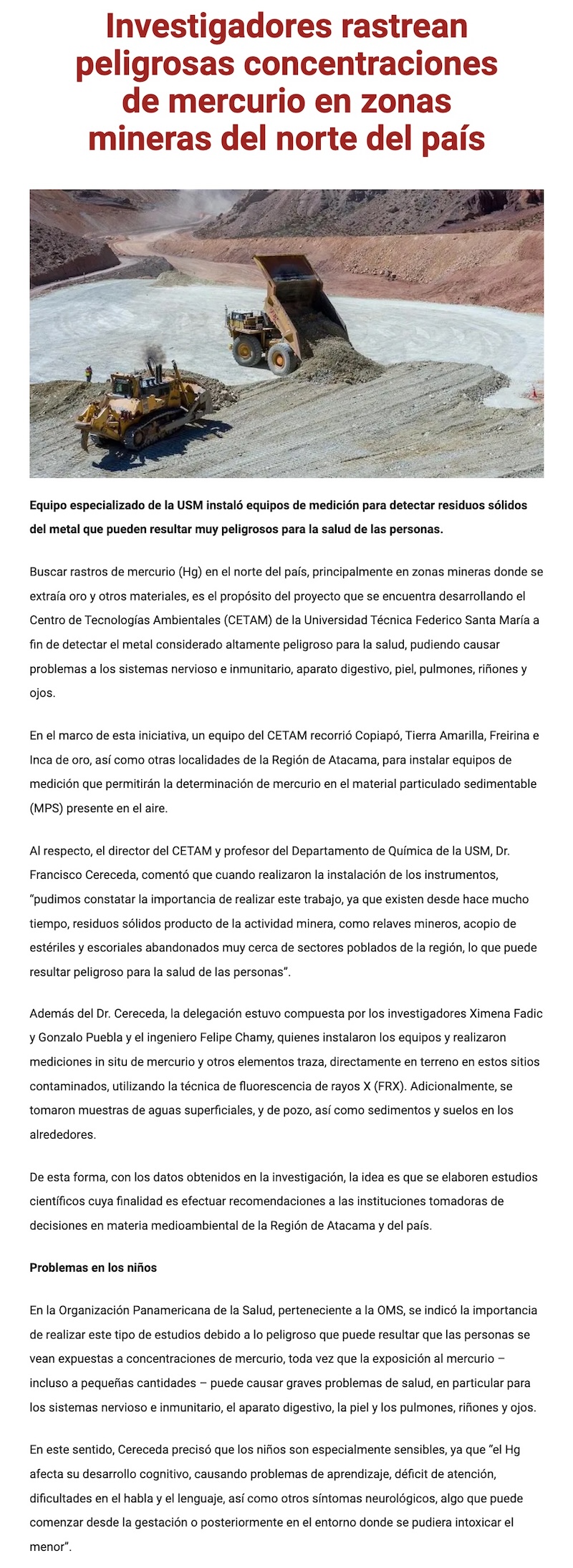 Investigadores rastrean peligrosas concentraciones de mercurio en zonas mineras del norte del país

Equipo especializado de la USM instaló equipos de medición para detectar residuos sólidos del metal que pueden resultar muy peligrosos para la salud de las personas.

Buscar rastros de mercurio (Hg) en el norte del país, principalmente en zonas mineras donde se extraía oro y otros materiales, es el propósito del proyecto que se encuentra desarrollando el Centro de Tecnologías Ambientales (CETAM) de la Universidad Técnica Federico Santa María a fin de detectar el metal considerado altamente peligroso para la salud, pudiendo causar problemas a los sistemas nervioso e inmunitario, aparato digestivo, piel, pulmones, riñones y ojos.

En el marco de esta iniciativa, un equipo del CETAM recorrió Copiapó, Tierra Amarilla, Freirina e Inca de oro, así como otras localidades de la Región de Atacama, para instalar equipos de medición que permitirán la determinación de mercurio en el material particulado sedimentable (MPS) presente en el aire.

Al respecto, el director del CETAM y profesor del Departamento de Química de la USM, Dr. Francisco Cereceda, comentó que cuando realizaron la instalación de los instrumentos, "pudimos constatar la importancia de realizar este trabajo, ya que existen desde hace mucho tiempo, residuos sólidos producto de la actividad minera, como relaves mineros, acopio de estériles y escoriales abandonados muy cerca de sectores poblados de la región, lo que puede resultar peligroso para la salud de las personas".

Además del Dr. Cereceda, la delegación estuvo compuesta por los investigadores Ximena Fadic y Gonzalo Puebla y el ingeniero Felipe Chamy, quienes instalaron los equipos y realizaron mediciones in situ de mercurio y otros elementos traza, directamente en terreno en estos sitios contaminados, utilizando la técnica de fluorescencia de rayos X (FRX). Adicionalmente, se tomaron muestras de aguas superficiales, y de pozo, así como sedimentos y suelos en los alrededores.

De esta forma, con los datos obtenidos en la investigación, la idea es que se elaboren estudios científicos cuya finalidad es efectuar recomendaciones a las instituciones tomadoras de decisiones en materia medioambiental de la Región de Atacama y del país.

Problemas en los niños

En la Organización Panamericana de la Salud, perteneciente a la OMS, se indicó la importancia de realizar este tipo de estudios debido a lo peligroso que puede resultar que las personas se vean expuestas a concentraciones de mercurio, toda vez que la exposición al mercurio – incluso a pequeñas cantidades – puede causar graves problemas de salud, en particular para los sistemas nervioso e inmunitario, el aparato digestivo, la piel y los pulmones, riñones y ojos.

En este sentido, Cereceda precisó que los niños son especialmente sensibles, ya que "el Hg afecta su desarrollo cognitivo, causando problemas de aprendizaje, déficit de atención, dificultades en el habla y el lenguaje, así como otros síntomas neurológicos, algo que puede comenzar desde la gestación o posteriormente en el entorno donde se pudiera intoxicar el menor".